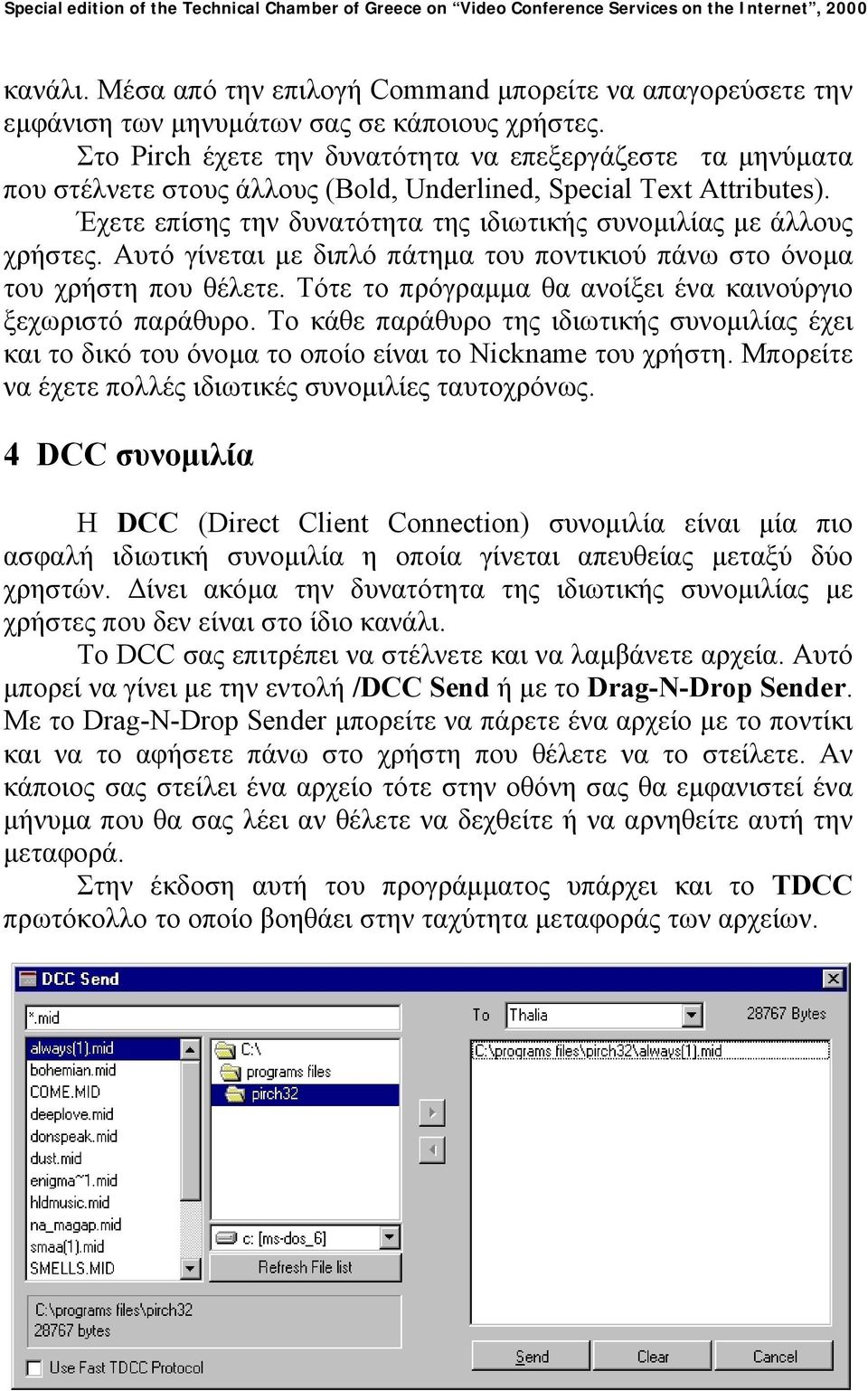 Special edition of the Technical Chamber of Greece on "Video Conference Services on the Internet", 2000

κανάλι. Μέσα από την επιλογή Command μπορείτε να απαγορεύσετε την εμφάνιση των μηνυμάτων σας σε κάποιους χρήστες.

Στο Pirch έχετε την δυνατότητα να επεξεργάζεστε τα μηνύματα που στέλνετε στους άλλους (Bold, Underlined, Special Text Attributes).

Έχετε επίσης την δυνατότητα της ιδιωτικής συνομιλίας με άλλους χρήστες. Αυτό γίνεται με διπλό πάτημα του ποντικιού πάνω στο όνομα του χρήστη που θέλετε. Τότε το πρόγραμμα θα ανοίξει ένα καινούργιο ξεχωριστό παράθυρο. Το κάθε παράθυρο της ιδιωτικής συνομιλίας έχει και το δικό του όνομα το οποίο είναι το Nickname του χρήστη. Μπορείτε να έχετε πολλές ιδιωτικές συνομιλίες ταυτοχρόνως.

4 DCC συνομιλία

Η DCC (Direct Client Connection) συνομιλία είναι μία πιο ασφαλή ιδιωτική συνομιλία η οποία γίνεται απευθείας μεταξύ δύο χρηστών. Δίνει ακόμα την δυνατότητα της ιδιωτικής συνομιλίας με χρήστες που δεν είναι στο ίδιο κανάλι.

Το DCC σας επιτρέπει να στέλνετε και να λαμβάνετε αρχεία. Αυτό μπορεί να γίνει με την εντολή /DCC Send ή με το Drag-N-Drop Sender. Με το Drag-N-Drop Sender μπορείτε να πάρετε ένα αρχείο με το ποντίκι και να το αφήσετε πάνω στο χρήστη που θέλετε να το στείλετε. Αν κάποιος σας στείλει ένα αρχείο τότε στην οθόνη σας θα εμφανιστεί ένα μήνυμα που θα σας λέει αν θέλετε να δεχθείτε ή να αρνηθείτε αυτή την μεταφορά.

Στην έκδοση αυτή του προγράμματος υπάρχει και το TDCC πρωτόκολλο το οποίο βοηθάει στην ταχύτητα μεταφοράς των αρχείων.

DCC Send
*.mid
always(1).mid
bohemian.mid
COME.MID
deeplove.mid
donspeak.mid
dust.mid
enigma~1.mid
hldmusic.mid
na_magap.mid
smaa(1).mid
SMELLS.MID
C:\
programs files
pirch32
c: [ms-dos_6]
Refresh File list
C:\programs files\pirch32
28767 bytes
Use Fast TDCC Protocol
To Thalia
28767 Bytes
C:\programs files\pirch32\always(1).mid
Send
Clear
Cancel